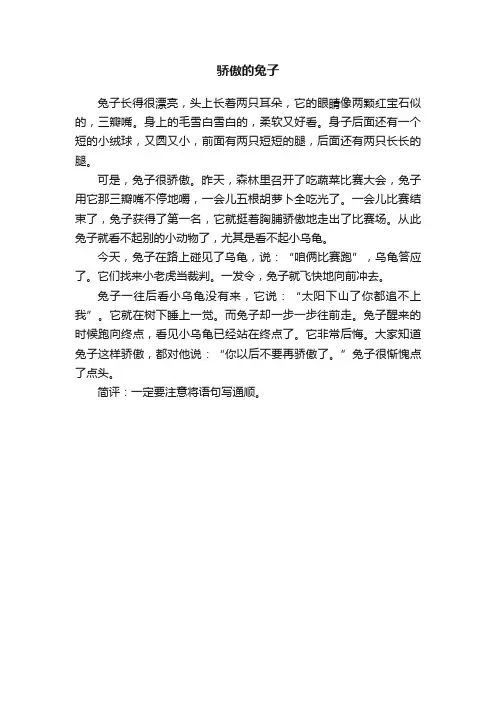 骄傲的兔子

兔子长得很漂亮，头上长着两只耳朵，它的眼睛像两颗红宝石似的，三瓣嘴。身上的毛雪白雪白的，柔软又好看。身子后面还有一个短的小绒球，又圆又小，前面有两只短短的腿，后面还有两只长长的腿。

可是，兔子很骄傲。昨天，森林里召开了吃蔬菜比赛大会，兔子用它那三瓣嘴不停地嚼，一会儿五根胡萝卜全吃光了。一会儿比赛结束了，兔子获得了第一名，它就挺着胸脯骄傲地走出了比赛场。从此兔子就看不起别的小动物了，尤其是看不起小乌龟。

今天，兔子在路上碰见了乌龟，说：“咱俩比赛跑”，乌龟答应了。它们找来小老虎当裁判。一发令，兔子就飞快地向前冲去。

兔子一往后看小乌龟没有来，它说：“太阳下山了你都追不上我”。它就在树下睡上一觉。而兔子却一步一步往前走。兔子醒来的时候跑向终点，看见小乌龟已经站在终点了。它非常后悔。大家知道兔子这样骄傲，都对他说：“你以后不要再骄傲了。”兔子很惭愧点了点头。

简评：一定要注意将语句写通顺。